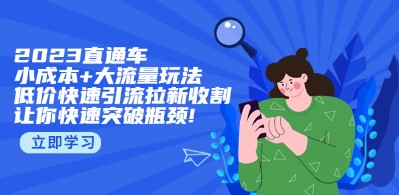 2023直通车
小成本+大流量玩法
低价快速引流拉新收割
让你快速突破瓶颈!

立即学习